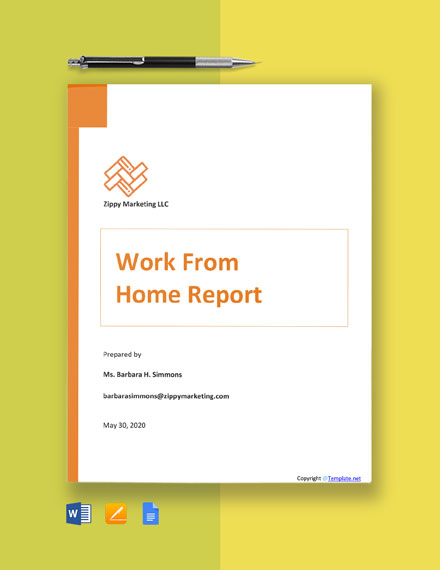 Zippy Marketing LLC

Work From Home Report

Prepared by

Ms. Barbara H. Simmons

barbarasimmons@zippymarketing.com

May 30, 2020

Copyright @Template.net